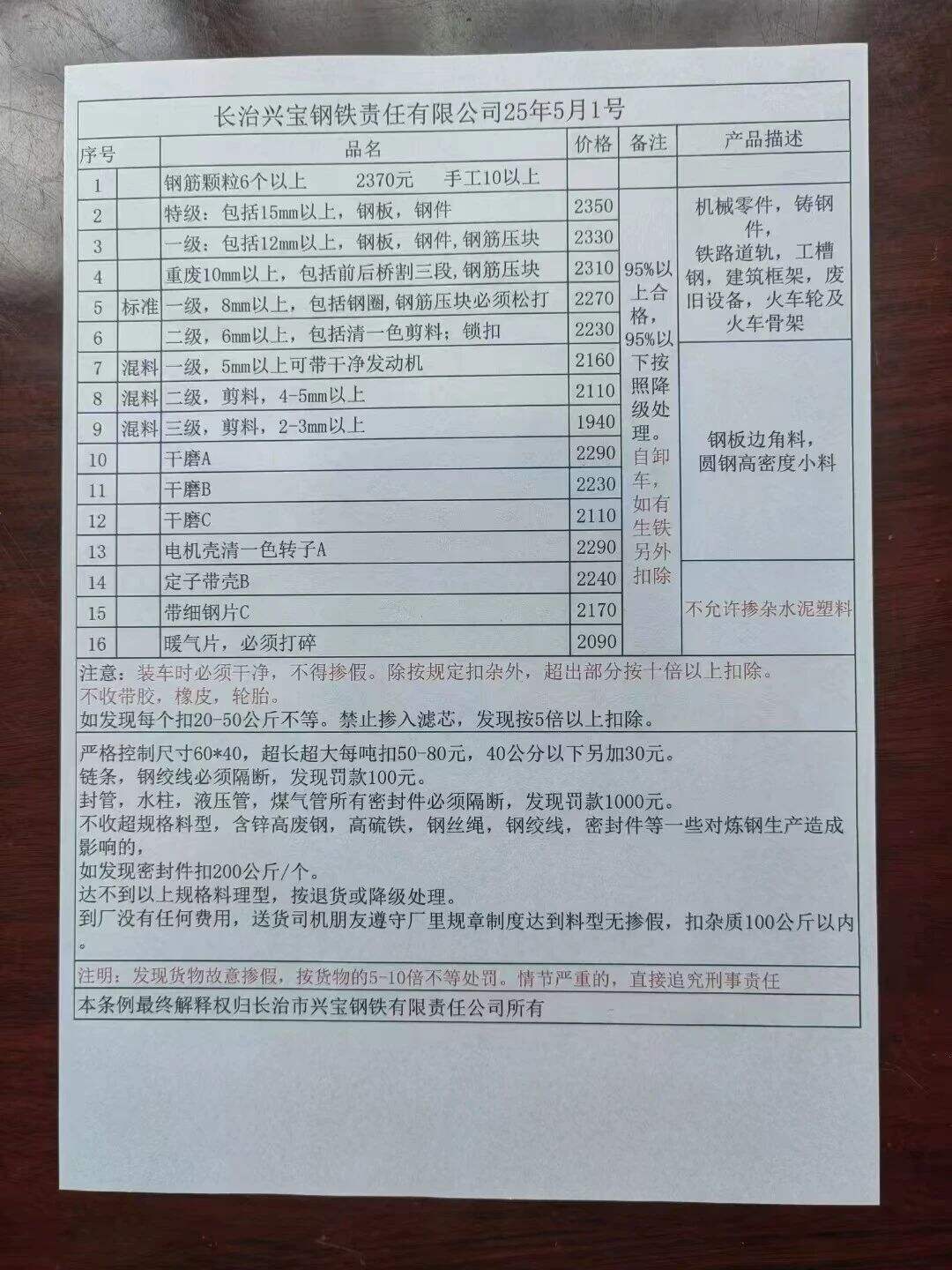 长治兴宝钢铁责任有限公司25年5月1号

| 序号 | | 品名 | 价格 | 备注 | 产品描述 |
|---|---|---|---|---|---|
| 1 | | 钢筋颗粒6个以上　2370元　手工10以上 | | | |
| 2 | | 特级：包括15mm以上，钢板，钢件 | 2350 | 95%以上合格，95%以下按照降级处理。自卸车，如有生铁另外扣除 | 机械零件，铸钢件，铁路道轨，工槽钢，建筑框架，废旧设备，火车轮及火车骨架 |
| 3 | | 一级：包括12mm以上，钢板，钢件，钢筋压块 | 2330 | | |
| 4 | | 重废10mm以上，包括前后桥割三段，钢筋压块 | 2310 | | |
| 5 | 标准 | 一级，8mm以上，包括钢圈，钢筋压块必须松打 | 2270 | | |
| 6 | | 二级，6mm以上，包括清一色剪料；锁扣 | 2230 | | |
| 7 | 混料 | 一级，5mm以上可带干净发动机 | 2160 | | 钢板边角料，圆钢高密度小料 |
| 8 | 混料 | 二级，剪料，4-5mm以上 | 2110 | | |
| 9 | 混料 | 三级，剪料，2-3mm以上 | 1940 | | |
| 10 | | 干磨A | 2290 | | |
| 11 | | 干磨B | 2230 | | |
| 12 | | 干磨C | 2110 | | |
| 13 | | 电机壳清一色转子A | 2290 | | |
| 14 | | 定子带壳B | 2240 | | 不允许掺杂水泥塑料 |
| 15 | | 带细钢片C | 2170 | | |
| 16 | | 暖气片，必须打碎 | 2090 | | |

注意：装车时必须干净，不得掺假。除按规定扣杂外，超出部分按十倍以上扣除。
不收带胶，橡皮，轮胎。
如发现每个扣20-50公斤不等。禁止掺入滤芯，发现按5倍以上扣除。

严格控制尺寸60*40，超长超大每吨扣50-80元，40公分以下另加30元。
链条，钢绞线必须隔断，发现罚款100元。
封管，水柱，液压管，煤气管所有密封件必须隔断，发现罚款1000元。
不收超规格料型，含锌高废钢，高硫铁，钢丝绳，钢绞线，密封件等一些对炼钢生产造成影响的，
如发现密封件扣200公斤/个。
达不到以上规格料理型，按退货或降级处理。
到厂没有任何费用，送货司机朋友遵守厂里规章制度达到料型无掺假，扣杂质100公斤以内。

注明：发现货物故意掺假，按货物的5-10倍不等处罚。情节严重的，直接追究刑事责任

本条例最终解释权归长治市兴宝钢铁有限责任公司所有